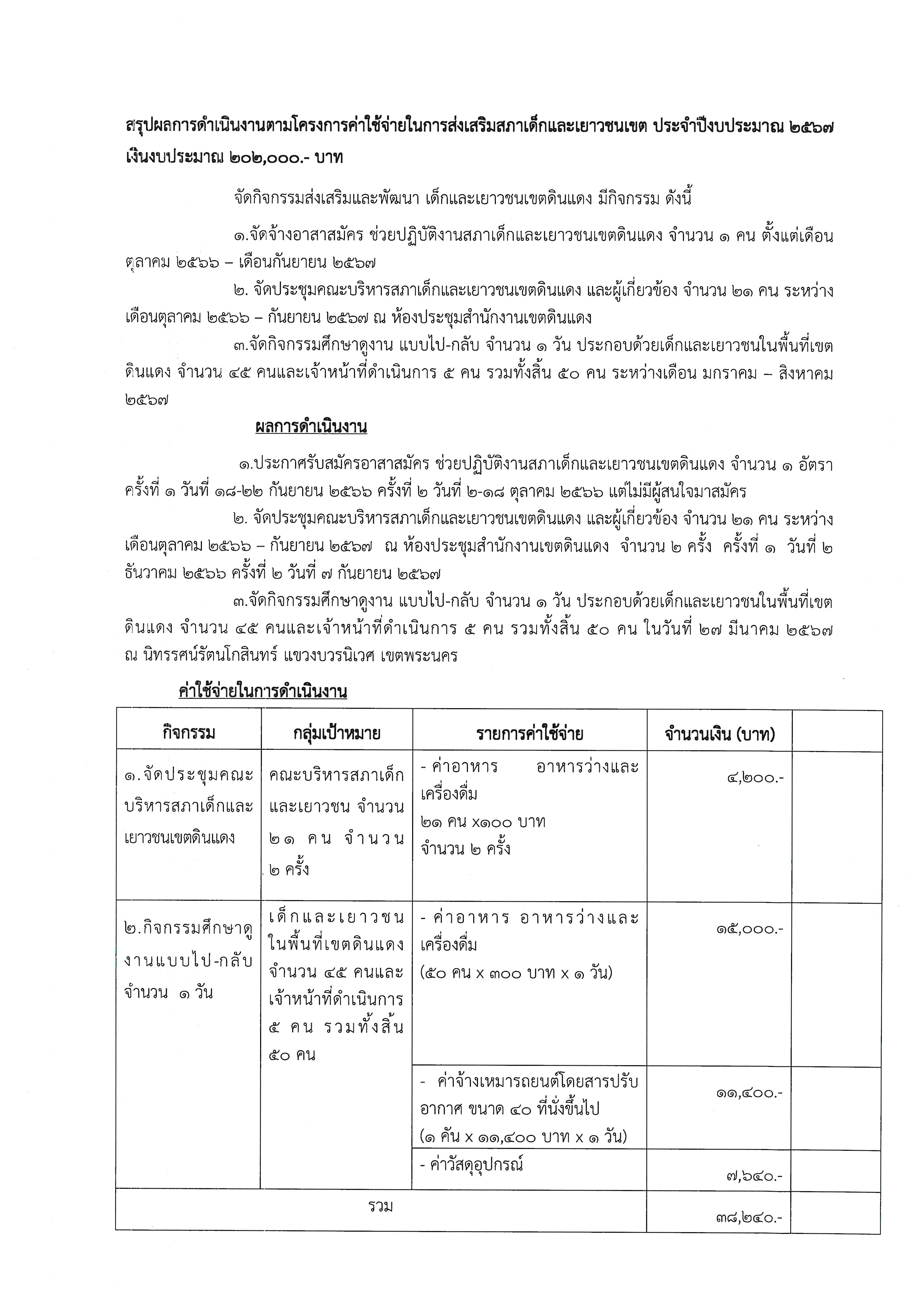 สรุปผลการดำเนินงานตามโครงการค่าใช้จ่ายในการส่งเสริมสภาเด็กและเยาวชนเขต ประจำปีงบประมาณ ๒๕๖๗ เงินงบประมาณ ๒๐๒,๐๐๐.- บาท

จัดกิจกรรมส่งเสริมและพัฒนา เด็กและเยาวชนเขตดินแดง มีกิจกรรม ดังนี้

๑.จัดจ้างอาสาสมัคร ช่วยปฏิบัติงานสภาเด็กและเยาวชนเขตดินแดง จำนวน ๑ คน ตั้งแต่เดือนตุลาคม ๒๕๖๖ – เดือนกันยายน ๒๕๖๗

๒. จัดประชุมคณะบริหารสภาเด็กและเยาวชนเขตดินแดง และผู้เกี่ยวข้อง จำนวน ๒๑ คน ระหว่างเดือนตุลาคม ๒๕๖๖ – กันยายน ๒๕๖๗ ณ ห้องประชุมสำนักงานเขตดินแดง

๓.จัดกิจกรรมศึกษาดูงาน แบบไป-กลับ จำนวน ๑ วัน ประกอบด้วยเด็กและเยาวชนในพื้นที่เขตดินแดง จำนวน ๔๕ คนและเจ้าหน้าที่ดำเนินการ ๕ คน รวมทั้งสิ้น ๕๐ คน ระหว่างเดือน มกราคม – สิงหาคม ๒๕๖๗

ผลการดำเนินงาน

๑.ประกาศรับสมัครอาสาสมัคร ช่วยปฏิบัติงานสภาเด็กและเยาวชนเขตดินแดง จำนวน ๑ อัตรา ครั้งที่ ๑ วันที่ ๑๘-๒๒ กันยายน ๒๕๖๖ ครั้งที่ ๒ วันที่ ๒-๑๘ ตุลาคม ๒๕๖๖ แต่ไม่มีผู้สนใจมาสมัคร

๒. จัดประชุมคณะบริหารสภาเด็กและเยาวชนเขตดินแดง และผู้เกี่ยวข้อง จำนวน ๒๑ คน ระหว่างเดือนตุลาคม ๒๕๖๖ – กันยายน ๒๕๖๗ ณ ห้องประชุมสำนักงานเขตดินแดง จำนวน ๒ ครั้ง ครั้งที่ ๑ วันที่ ๒ ธันวาคม ๒๕๖๖ ครั้งที่ ๒ วันที่ ๗ กันยายน ๒๕๖๗

๓.จัดกิจกรรมศึกษาดูงาน แบบไป-กลับ จำนวน ๑ วัน ประกอบด้วยเด็กและเยาวชนในพื้นที่เขตดินแดง จำนวน ๔๕ คนและเจ้าหน้าที่ดำเนินการ ๕ คน รวมทั้งสิ้น ๕๐ คน ในวันที่ ๒๗ มีนาคม ๒๕๖๗ ณ นิทรรศน์รัตนโกสินทร์ แขวงบวรนิเวศ เขตพระนคร

ค่าใช้จ่ายในการดำเนินงาน

| กิจกรรม | กลุ่มเป้าหมาย | รายการค่าใช้จ่าย | จำนวนเงิน (บาท) | |
|---|---|---|---|---|
| ๑.จัดประชุมคณะบริหารสภาเด็กและเยาวชนเขตดินแดง | คณะบริหารสภาเด็กและเยาวชน จำนวน ๒๑ คน จำนวน ๒ ครั้ง | - ค่าอาหาร อาหารว่างและเครื่องดื่ม ๒๑ คน x๑๐๐ บาท จำนวน ๒ ครั้ง | ๔,๒๐๐.- | |
| ๒.กิจกรรมศึกษาดูงานแบบไป-กลับ จำนวน ๑ วัน | เด็กและเยาวชนในพื้นที่เขตดินแดง จำนวน ๔๕ คนและเจ้าหน้าที่ดำเนินการ ๕ คน รวมทั้งสิ้น ๕๐ คน | - ค่าอาหาร อาหารว่างและเครื่องดื่ม (๕๐ คน x ๓๐๐ บาท x ๑ วัน) | ๑๕,๐๐๐.- | |
| | | - ค่าจ้างเหมารถยนต์โดยสารปรับอากาศ ขนาด ๔๐ ที่นั่งขึ้นไป (๑ คัน x ๑๑,๔๐๐ บาท x ๑ วัน) | ๑๑,๔๐๐.- | |
| | | - ค่าวัสดุอุปกรณ์ | ๗,๖๔๐.- | |
| รวม | | | ๓๘,๒๔๐.- | |